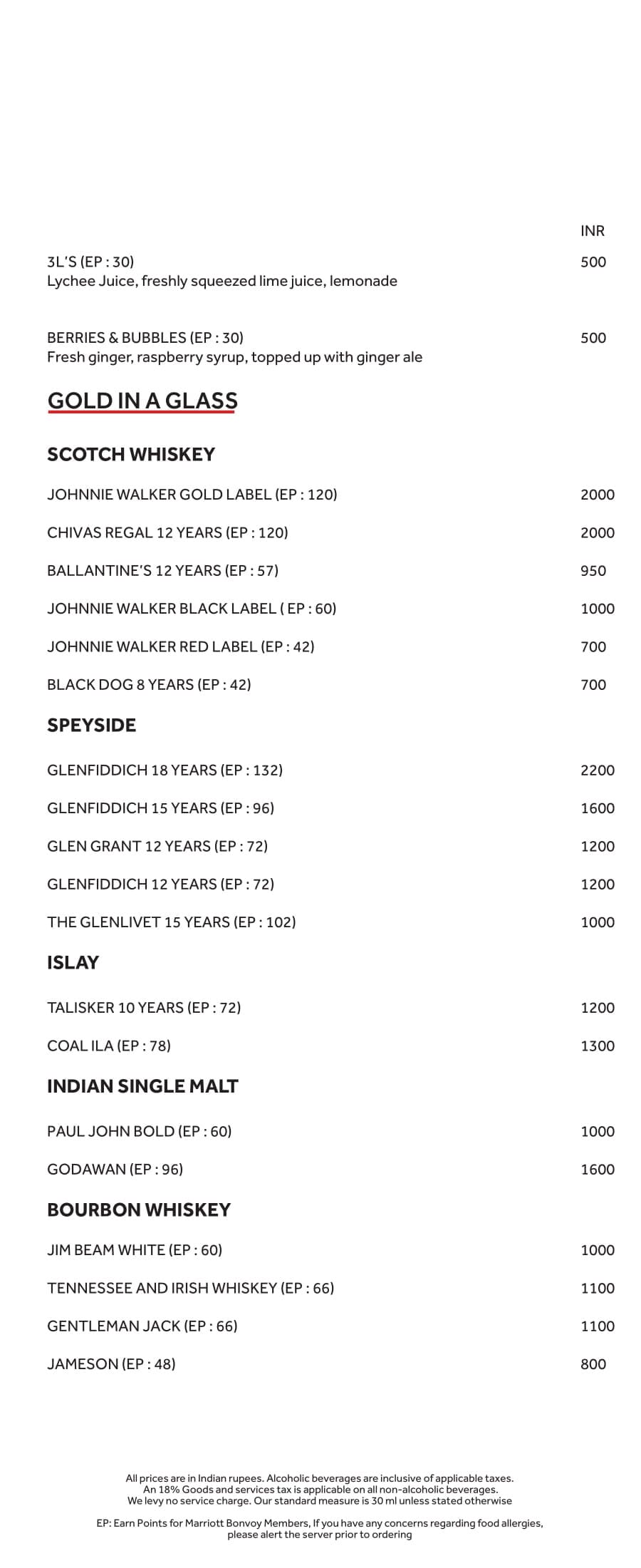 INR

3L'S (EP : 30) 500
Lychee Juice, freshly squeezed lime juice, lemonade

BERRIES & BUBBLES (EP : 30) 500
Fresh ginger, raspberry syrup, topped up with ginger ale

GOLD IN A GLASS

SCOTCH WHISKEY

JOHNNIE WALKER GOLD LABEL (EP : 120) 2000

CHIVAS REGAL 12 YEARS (EP : 120) 2000

BALLANTINE'S 12 YEARS (EP : 57) 950

JOHNNIE WALKER BLACK LABEL ( EP : 60) 1000

JOHNNIE WALKER RED LABEL (EP : 42) 700

BLACK DOG 8 YEARS (EP : 42) 700

SPEYSIDE

GLENFIDDICH 18 YEARS (EP : 132) 2200

GLENFIDDICH 15 YEARS (EP : 96) 1600

GLEN GRANT 12 YEARS (EP : 72) 1200

GLENFIDDICH 12 YEARS (EP : 72) 1200

THE GLENLIVET 15 YEARS (EP : 102) 1000

ISLAY

TALISKER 10 YEARS (EP : 72) 1200

COAL ILA (EP : 78) 1300

INDIAN SINGLE MALT

PAUL JOHN BOLD (EP : 60) 1000

GODAWAN (EP : 96) 1600

BOURBON WHISKEY

JIM BEAM WHITE (EP : 60) 1000

TENNESSEE AND IRISH WHISKEY (EP : 66) 1100

GENTLEMAN JACK (EP : 66) 1100

JAMESON (EP : 48) 800

All prices are in Indian rupees. Alcoholic beverages are inclusive of applicable taxes. An 18% Goods and services tax is applicable on all non-alcoholic beverages. We levy no service charge. Our standard measure is 30 ml unless stated otherwise

EP: Earn Points for Marriott Bonvoy Members, If you have any concerns regarding food allergies, please alert the server prior to ordering